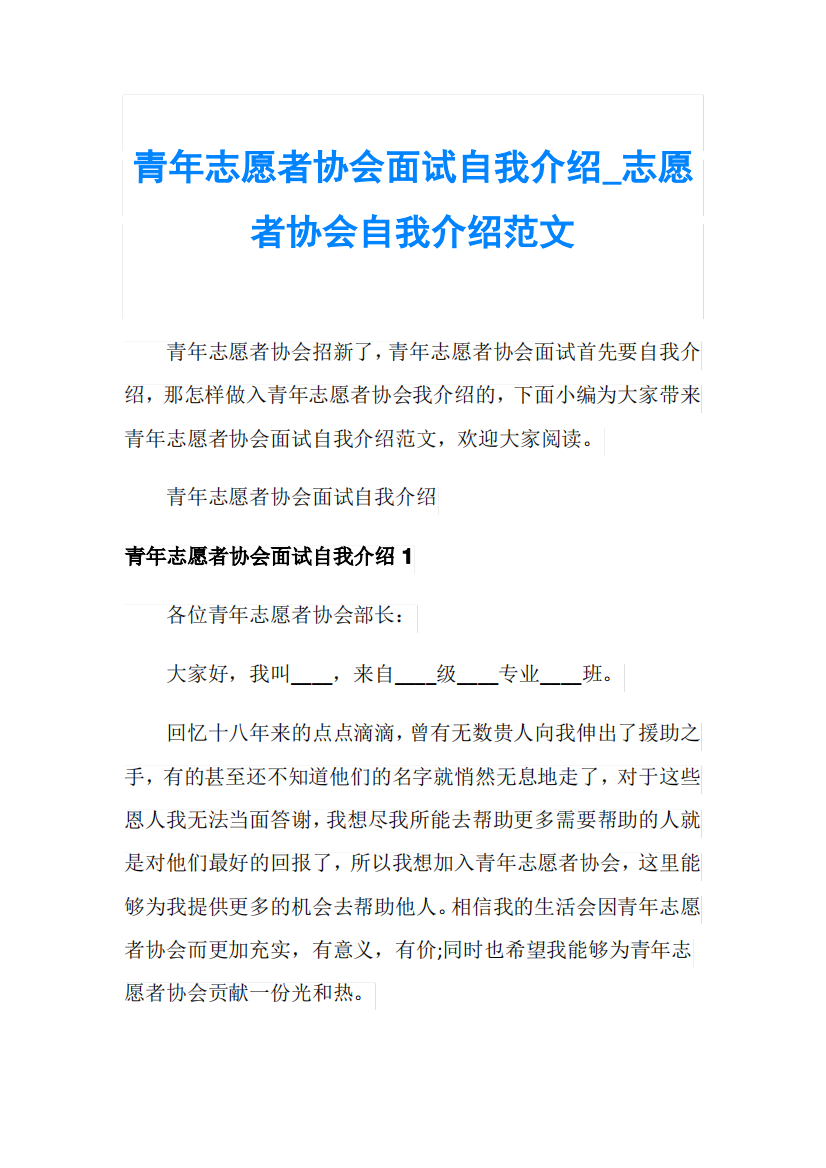 青年志愿者协会面试自我介绍_志愿者协会自我介绍范文

青年志愿者协会招新了，青年志愿者协会面试首先要自我介绍，那怎样做入青年志愿者协会我介绍的，下面小编为大家带来青年志愿者协会面试自我介绍范文，欢迎大家阅读。

青年志愿者协会面试自我介绍

青年志愿者协会面试自我介绍 1

各位青年志愿者协会部长：

大家好，我叫____，来自____级____专业____班。

回忆十八年来的点点滴滴，曾有无数贵人向我伸出了援助之手，有的甚至还不知道他们的名字就悄然无息地走了，对于这些恩人我无法当面答谢，我想尽我所能去帮助更多需要帮助的人就是对他们最好的回报了，所以我想加入青年志愿者协会，这里能够为我提供更多的机会去帮助他人。相信我的生活会因青年志愿者协会而更加充实，有意义，有价;同时也希望我能够为青年志愿者协会贡献一份光和热。